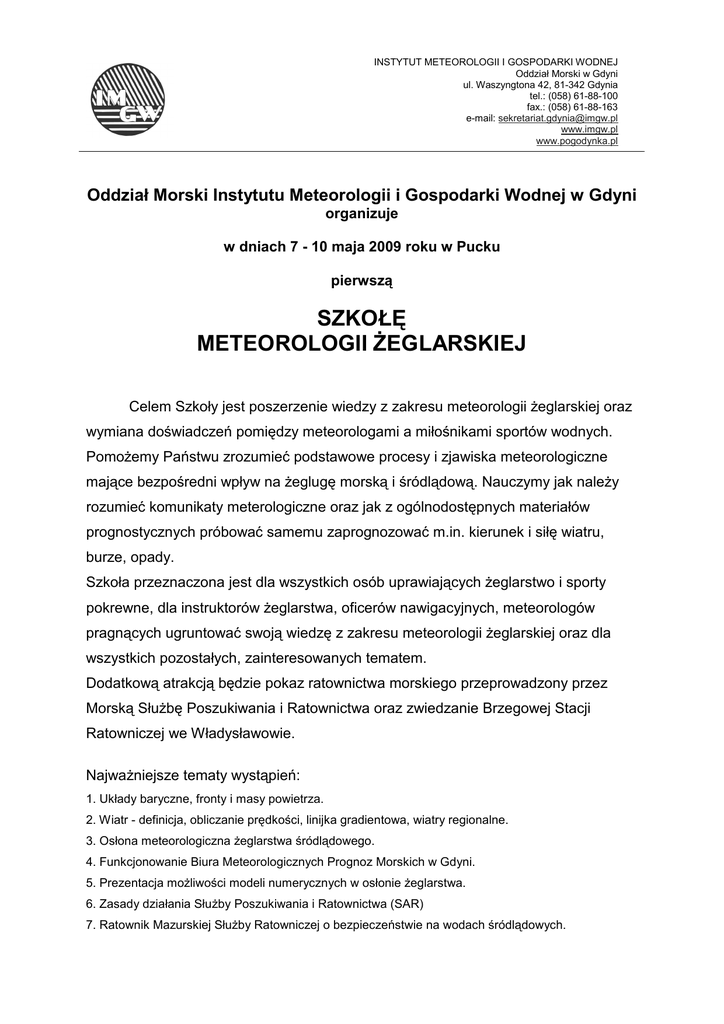 IMGW

INSTYTUT METEOROLOGII I GOSPODARKI WODNEJ
Oddział Morski w Gdyni
ul. Waszyngtona 42, 81-342 Gdynia
tel.: (058) 61-88-100
fax.: (058) 61-88-163
e-mail: sekretariat.gdynia@imgw.pl
www.imgw.pl
www.pogodynka.pl

Oddział Morski Instytutu Meteorologii i Gospodarki Wodnej w Gdyni
organizuje

w dniach 7 - 10 maja 2009 roku w Pucku

pierwszą

SZKOŁĘ
METEOROLOGII ŻEGLARSKIEJ

Celem Szkoły jest poszerzenie wiedzy z zakresu meteorologii żeglarskiej oraz wymiana doświadczeń pomiędzy meteorologami a miłośnikami sportów wodnych. Pomożemy Państwu zrozumieć podstawowe procesy i zjawiska meteorologiczne mające bezpośredni wpływ na żeglugę morską i śródlądową. Nauczymy jak należy rozumieć komunikaty meterologiczne oraz jak z ogólnodostępnych materiałów prognostycznych próbować samemu zaprognozować m.in. kierunek i siłę wiatru, burze, opady.
Szkoła przeznaczona jest dla wszystkich osób uprawiających żeglarstwo i sporty pokrewne, dla instruktorów żeglarstwa, oficerów nawigacyjnych, meteorologów pragnących ugruntować swoją wiedzę z zakresu meteorologii żeglarskiej oraz dla wszystkich pozostałych, zainteresowanych tematem.
Dodatkową atrakcją będzie pokaz ratownictwa morskiego przeprowadzony przez Morską Służbę Poszukiwania i Ratownictwa oraz zwiedzanie Brzegowej Stacji Ratowniczej we Władysławowie.

Najważniejsze tematy wystąpień:
1. Układy baryczne, fronty i masy powietrza.
2. Wiatr - definicja, obliczanie prędkości, linijka gradientowa, wiatry regionalne.
3. Osłona meteorologiczna żeglarstwa śródlądowego.
4. Funkcjonowanie Biura Meteorologicznych Prognoz Morskich w Gdyni.
5. Prezentacja możliwości modeli numerycznych w osłonie żeglarstwa.
6. Zasady działania Służby Poszukiwania i Ratownictwa (SAR)
7. Ratownik Mazurskiej Służby Ratowniczej o bezpieczeństwie na wodach śródlądowych.